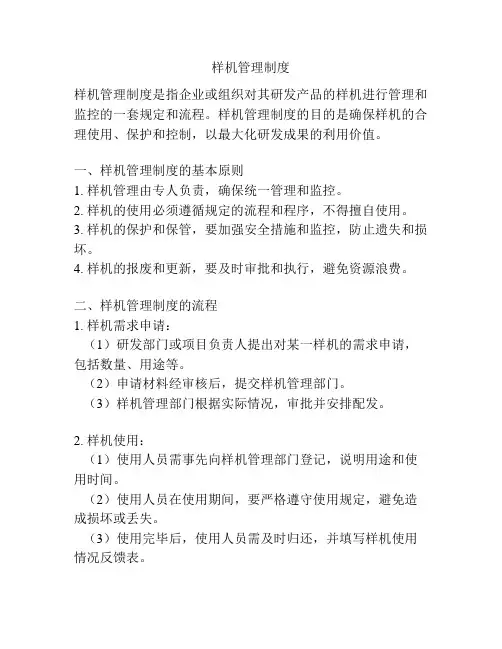 样机管理制度

样机管理制度是指企业或组织对其研发产品的样机进行管理和监控的一套规定和流程。样机管理制度的目的是确保样机的合理使用、保护和控制，以最大化研发成果的利用价值。

一、样机管理制度的基本原则
1. 样机管理由专人负责，确保统一管理和监控。
2. 样机的使用必须遵循规定的流程和程序，不得擅自使用。
3. 样机的保护和保管，要加强安全措施和监控，防止遗失和损坏。
4. 样机的报废和更新，要及时审批和执行，避免资源浪费。

二、样机管理制度的流程
1. 样机需求申请：
（1）研发部门或项目负责人提出对某一样机的需求申请，包括数量、用途等。
（2）申请材料经审核后，提交样机管理部门。
（3）样机管理部门根据实际情况，审批并安排配发。

2. 样机使用：
（1）使用人员需事先向样机管理部门登记，说明用途和使用时间。
（2）使用人员在使用期间，要严格遵守使用规定，避免造成损坏或丢失。
（3）使用完毕后，使用人员需及时归还，并填写样机使用情况反馈表。